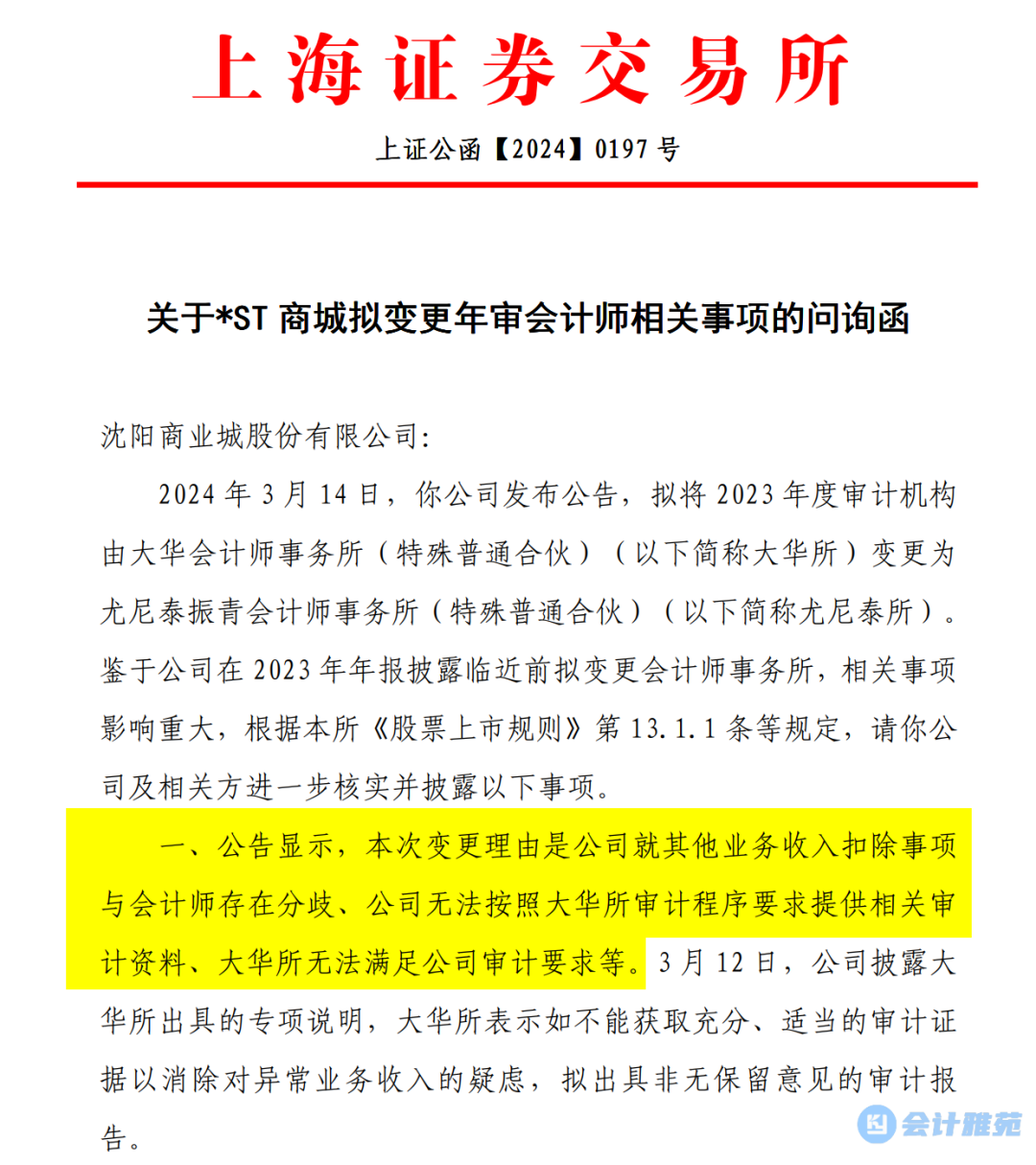 上海证券交易所

上证公函【2024】0197 号

关于*ST 商城拟变更年审会计师相关事项的问询函

沈阳商业城股份有限公司:

2024 年 3 月 14 日，你公司发布公告，拟将 2023 年度审计机构由大华会计师事务所（特殊普通合伙）（以下简称大华所）变更为尤尼泰振青会计师事务所（特殊普通合伙）（以下简称尤尼泰所）。鉴于公司在 2023 年年报披露临近前拟变更会计师事务所，相关事项影响重大，根据本所《股票上市规则》第 13.1.1 条等规定，请你公司及相关方进一步核实并披露以下事项。

一、公告显示，本次变更理由是公司就其他业务收入扣除事项与会计师存在分歧、公司无法按照大华所审计程序要求提供相关审计资料、大华所无法满足公司审计要求等。3 月 12 日，公司披露大华所出具的专项说明，大华所表示如不能获取充分、适当的审计证据以消除对异常业务收入的疑虑，拟出具非无保留意见的审计报告。

会计雅苑